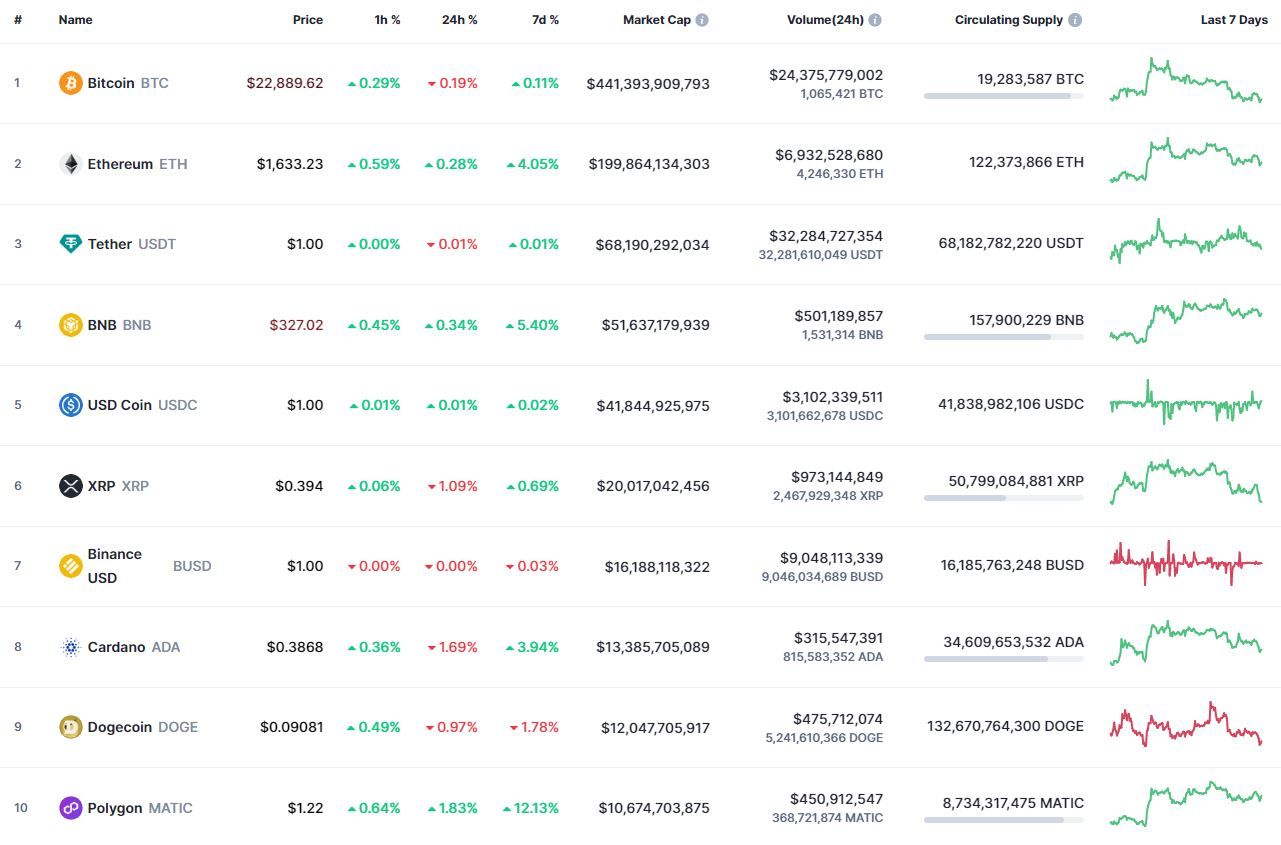 | # | Name | Price | 1h % | 24h % | 7d % | Market Cap | Volume(24h) | Circulating Supply | Last 7 Days |
|---|---|---|---|---|---|---|---|---|---|
| 1 | Bitcoin BTC | $22,889.62 | 0.29% | 0.19% | 0.11% | $441,393,909,793 | $24,375,779,002 1,065,421 BTC | 19,283,587 BTC | |
| 2 | Ethereum ETH | $1,633.23 | 0.59% | 0.28% | 4.05% | $199,864,134,303 | $6,932,528,680 4,246,330 ETH | 122,373,866 ETH | |
| 3 | Tether USDT | $1.00 | 0.00% | 0.01% | 0.01% | $68,190,292,034 | $32,284,727,354 32,281,610,049 USDT | 68,182,782,220 USDT | |
| 4 | BNB BNB | $327.02 | 0.45% | 0.34% | 5.40% | $51,637,179,939 | $501,189,857 1,531,314 BNB | 157,900,229 BNB | |
| 5 | USD Coin USDC | $1.00 | 0.01% | 0.01% | 0.02% | $41,844,925,975 | $3,102,339,511 3,101,662,678 USDC | 41,838,982,106 USDC | |
| 6 | XRP XRP | $0.394 | 0.06% | 1.09% | 0.69% | $20,017,042,456 | $973,144,849 2,467,929,348 XRP | 50,799,084,881 XRP | |
| 7 | Binance USD BUSD | $1.00 | 0.00% | 0.00% | 0.03% | $16,188,118,322 | $9,048,113,339 9,046,034,689 BUSD | 16,185,763,248 BUSD | |
| 8 | Cardano ADA | $0.3868 | 0.36% | 1.69% | 3.94% | $13,385,705,089 | $315,547,391 815,583,352 ADA | 34,609,653,532 ADA | |
| 9 | Dogecoin DOGE | $0.09081 | 0.49% | 0.97% | 1.78% | $12,047,705,917 | $475,712,074 5,241,610,366 DOGE | 132,670,764,300 DOGE | |
| 10 | Polygon MATIC | $1.22 | 0.64% | 1.83% | 12.13% | $10,674,703,875 | $450,912,547 368,721,874 MATIC | 8,734,317,475 MATIC | |